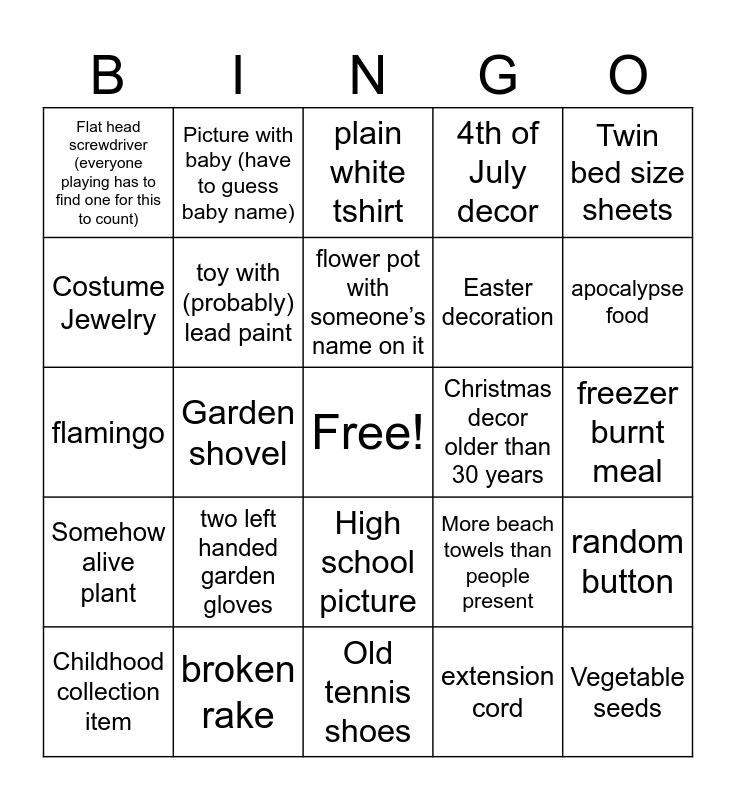 | B | I | N | G | O |
|---|---|---|---|---|
| Flat head screwdriver (everyone playing has to find one for this to count) | Picture with baby (have to guess baby name) | plain white tshirt | 4th of July decor | Twin bed size sheets |
| Costume Jewelry | toy with (probably) lead paint | flower pot with someone's name on it | Easter decoration | apocalypse food |
| flamingo | Garden shovel | Free! | Christmas decor older than 30 years | freezer burnt meal |
| Somehow alive plant | two left handed garden gloves | High school picture | More beach towels than people present | random button |
| Childhood collection item | broken rake | Old tennis shoes | extension cord | Vegetable seeds |